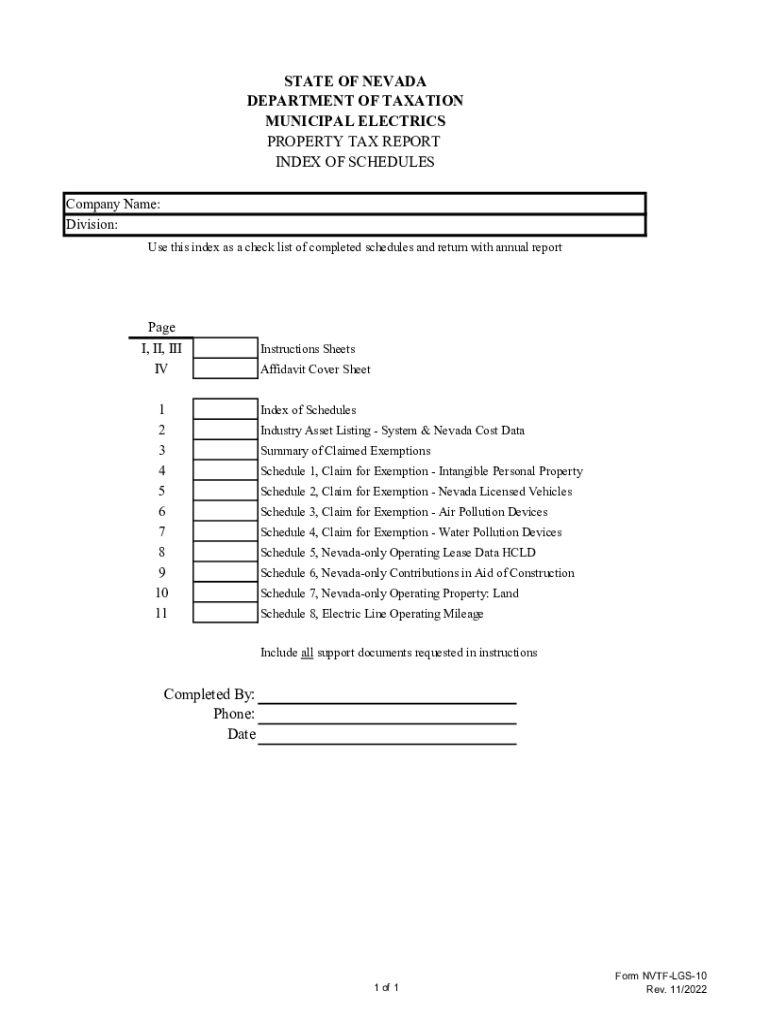 STATE OF NEVADA
DEPARTMENT OF TAXATION
MUNICIPAL ELECTRICS
PROPERTY TAX REPORT
INDEX OF SCHEDULES

Company Name:
Division:

Use this index as a check list of completed schedules and return with annual report

| Page | | |
|---|---|---|
| I, II, III | | Instructions Sheets |
| IV | | Affidavit Cover Sheet |
| 1 | | Index of Schedules |
| 2 | | Industry Asset Listing - System & Nevada Cost Data |
| 3 | | Summary of Claimed Exemptions |
| 4 | | Schedule 1, Claim for Exemption - Intangible Personal Property |
| 5 | | Schedule 2, Claim for Exemption - Nevada Licensed Vehicles |
| 6 | | Schedule 3, Claim for Exemption - Air Pollution Devices |
| 7 | | Schedule 4, Claim for Exemption - Water Pollution Devices |
| 8 | | Schedule 5, Nevada-only Operating Lease Data HCLD |
| 9 | | Schedule 6, Nevada-only Contributions in Aid of Construction |
| 10 | | Schedule 7, Nevada-only Operating Property: Land |
| 11 | | Schedule 8, Electric Line Operating Mileage |

Include all support documents requested in instructions

Completed By:
Phone:
Date

1 of 1

Form NVTF-LGS-10
Rev. 11/2022